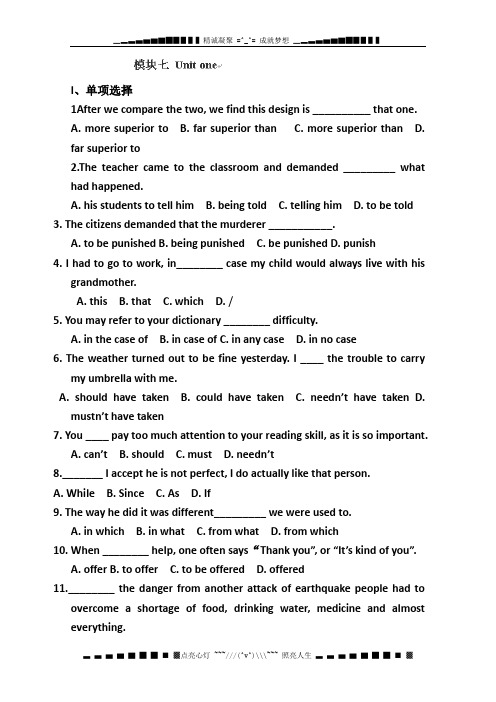 精诚凝聚 =^_^= 成就梦想

模块七 Unit one

I、单项选择

1After we compare the two, we find this design is __________ that one.

A. more superior to B. far superior than C. more superior than D. far superior to

2.The teacher came to the classroom and demanded _________ what had happened.

A. his students to tell him B. being told C. telling him D. to be told

3. The citizens demanded that the murderer ___________.

A. to be punished B. being punished C. be punished D. punish

4. I had to go to work, in________ case my child would always live with his grandmother.

A. this B. that C. which D. /

5. You may refer to your dictionary ________ difficulty.

A. in the case of B. in case of C. in any case D. in no case

6. The weather turned out to be fine yesterday. I ____ the trouble to carry my umbrella with me.

A. should have taken B. could have taken C. needn't have taken D. mustn't have taken

7. You ____ pay too much attention to your reading skill, as it is so important.

A. can't B. should C. must D. needn't

8._______ I accept he is not perfect, I do actually like that person.

A. While B. Since C. As D. If

9. The way he did it was different_________ we were used to.

A. in which B. in what C. from what D. from which

10. When ________ help, one often says "Thank you", or "It's kind of you".

A. offer B. to offer C. to be offered D. offered

11.________ the danger from another attack of earthquake people had to overcome a shortage of food, drinking water, medicine and almost everything.

点亮心灯 ~~~///(^v^)\\\~~~ 照亮人生